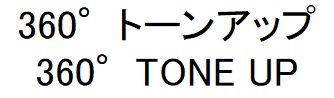 360° トーンアップ
360° TONE UP